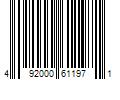 4 92000 61197 1